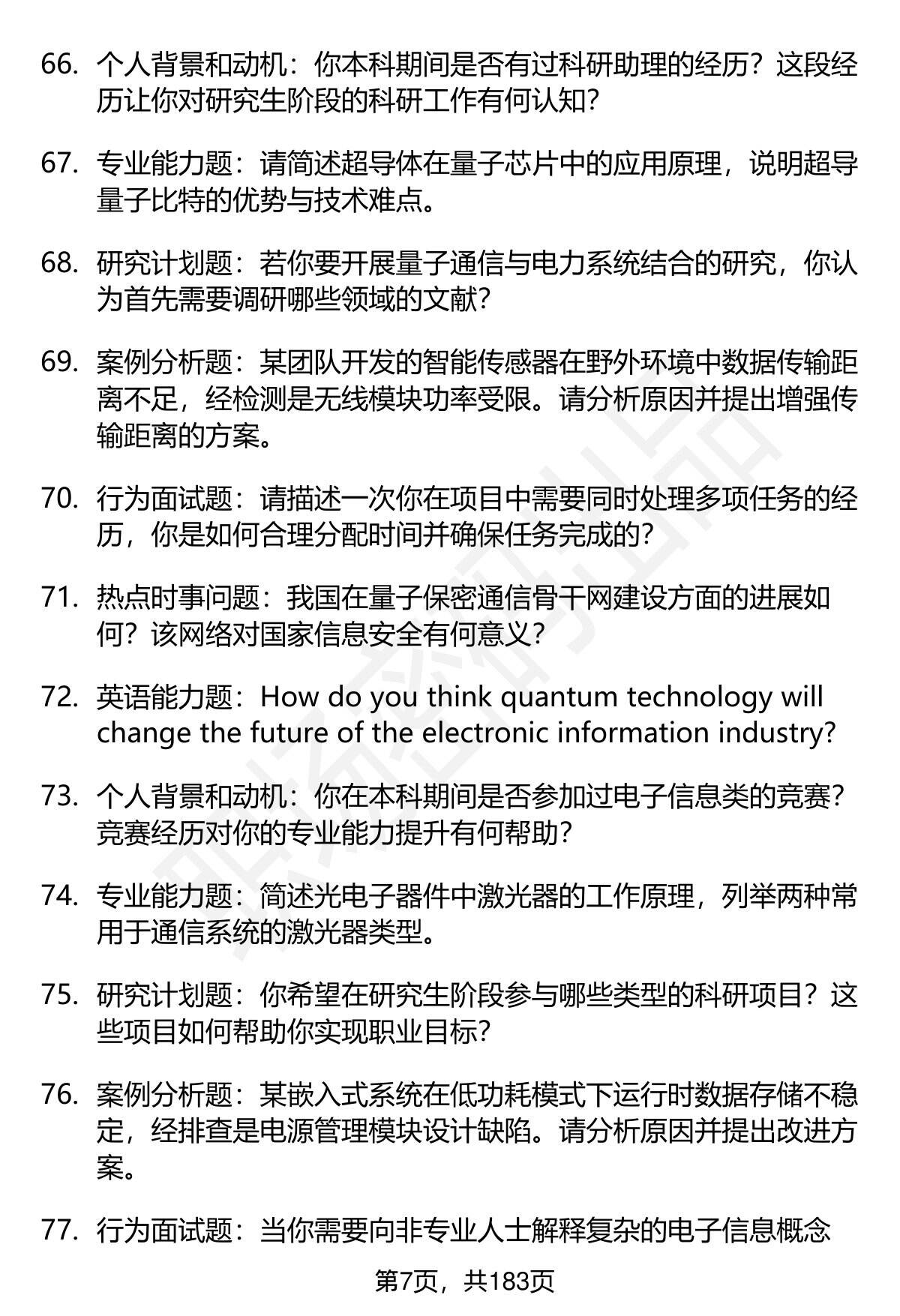 66. 个人背景和动机：你本科期间是否有过科研助理的经历？这段经历让你对研究生阶段的科研工作有何认知？

67. 专业能力题：请简述超导体在量子芯片中的应用原理，说明超导量子比特的优势与技术难点。

68. 研究计划题：若你要开展量子通信与电力系统结合的研究，你认为首先需要调研哪些领域的文献？

69. 案例分析题：某团队开发的智能传感器在野外环境中数据传输距离不足，经检测是无线模块功率受限。请分析原因并提出增强传输距离的方案。

70. 行为面试题：请描述一次你在项目中需要同时处理多项任务的经历，你是如何合理分配时间并确保任务完成的？

71. 热点时事问题：我国在量子保密通信骨干网建设方面的进展如何？该网络对国家信息安全有何意义？

72. 英语能力题：How do you think quantum technology will change the future of the electronic information industry?

73. 个人背景和动机：你在本科期间是否参加过电子信息类的竞赛？竞赛经历对你的专业能力提升有何帮助？

74. 专业能力题：简述光电子器件中激光器的工作原理，列举两种常用于通信系统的激光器类型。

75. 研究计划题：你希望在研究生阶段参与哪些类型的科研项目？这些项目如何帮助你实现职业目标？

76. 案例分析题：某嵌入式系统在低功耗模式下运行时数据存储不稳定，经排查是电源管理模块设计缺陷。请分析原因并提出改进方案。

77. 行为面试题：当你需要向非专业人士解释复杂的电子信息概念

第7页，共183页